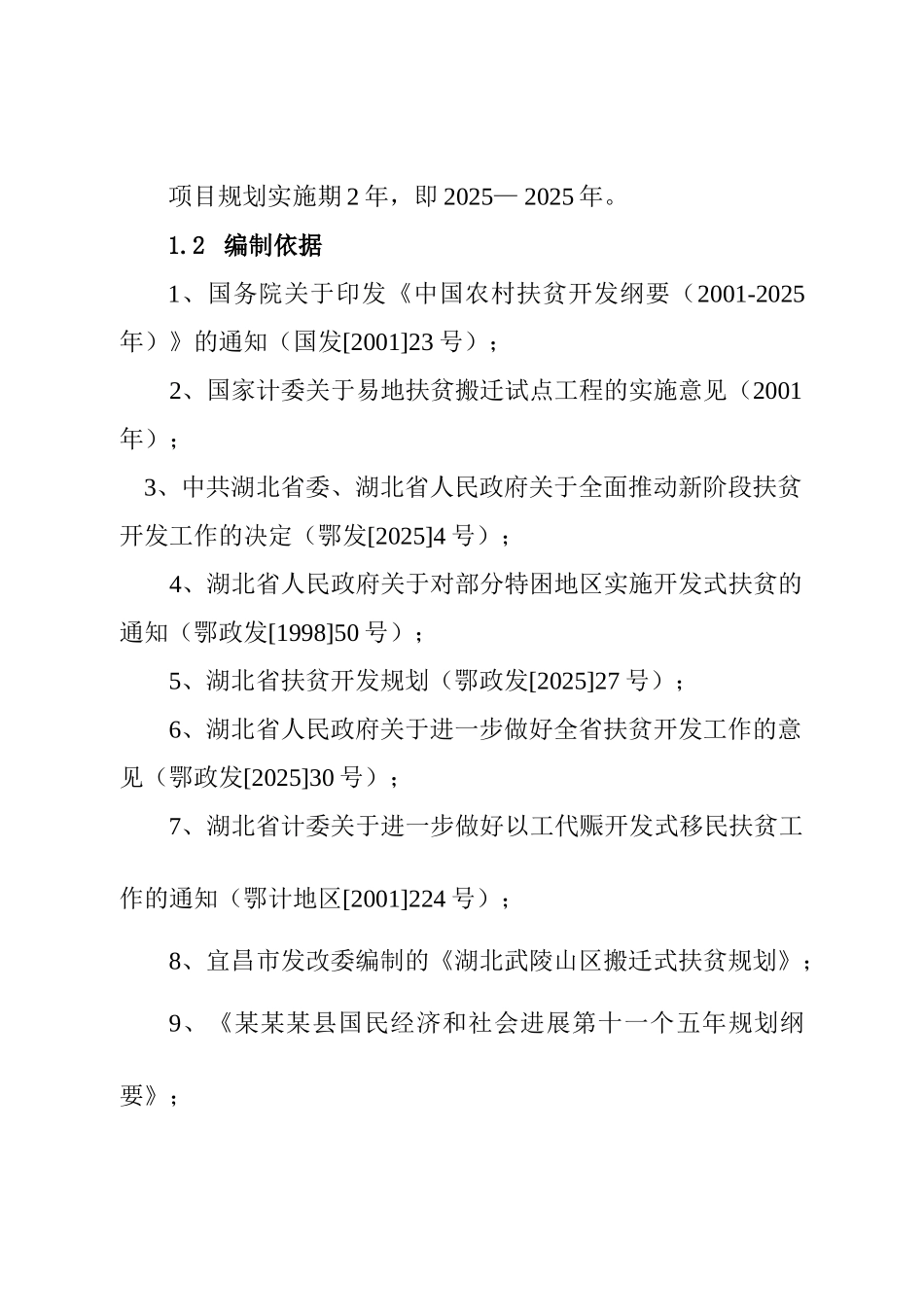 项目规划实施期 2 年，即 2025— 2025 年。

1.2 编制依据

1、国务院关于印发《中国农村扶贫开发纲要（2001-2025 年）》的通知（国发[2001]23 号）；

2、国家计委关于易地扶贫搬迁试点工程的实施意见（2001 年）；

3、中共湖北省委、湖北省人民政府关于全面推动新阶段扶贫开发工作的决定（鄂发[2025]4 号）；

4、湖北省人民政府关于对部分特困地区实施开发式扶贫的通知（鄂政发[1998]50 号）；

5、湖北省扶贫开发规划（鄂政发[2025]27 号）；

6、湖北省人民政府关于进一步做好全省扶贫开发工作的意见（鄂政发[2025]30 号）；

7、湖北省计委关于进一步做好以工代赈开发式移民扶贫工作的通知（鄂计地区[2001]224 号）；

8、宜昌市发改委编制的《湖北武陵山区搬迁式扶贫规划》；

9、《某某某县国民经济和社会进展第十一个五年规划纲要》；